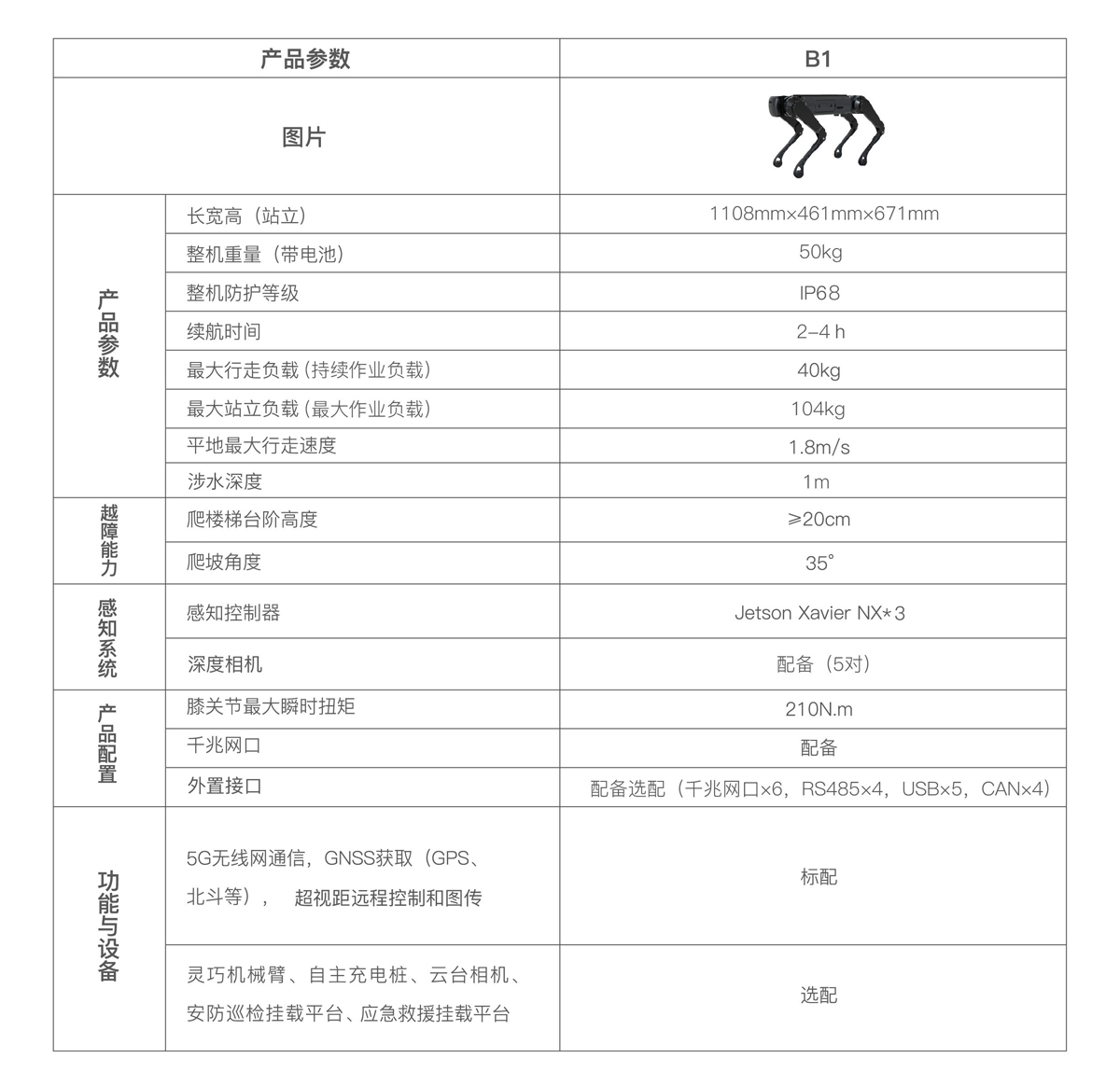 | 产品参数 |  | B1 |
|---|---|---|
| 图片 |  |  |
| 产品参数 | 长宽高（站立） | 1108mm×461mm×671mm |
|  | 整机重量（带电池） | 50kg |
|  | 整机防护等级 | IP68 |
|  | 续航时间 | 2-4 h |
|  | 最大行走负载（持续作业负载） | 40kg |
|  | 最大站立负载（最大作业负载） | 104kg |
|  | 平地最大行走速度 | 1.8m/s |
|  | 涉水深度 | 1m |
| 越障能力 | 爬楼梯台阶高度 | ≥20cm |
|  | 爬坡角度 | 35° |
| 感知系统 | 感知控制器 | Jetson Xavier NX*3 |
|  | 深度相机 | 配备（5对） |
| 产品配置 | 膝关节最大瞬时扭矩 | 210N.m |
|  | 千兆网口 | 配备 |
|  | 外置接口 | 配备选配（千兆网口×6，RS485×4，USB×5，CAN×4） |
| 功能与设备 | 5G无线网通信，GNSS获取（GPS、北斗等）， 超视距远程控制和图传 | 标配 |
|  | 灵巧机械臂、自主充电桩、云台相机、安防巡检挂载平台、应急救援挂载平台 | 选配 |